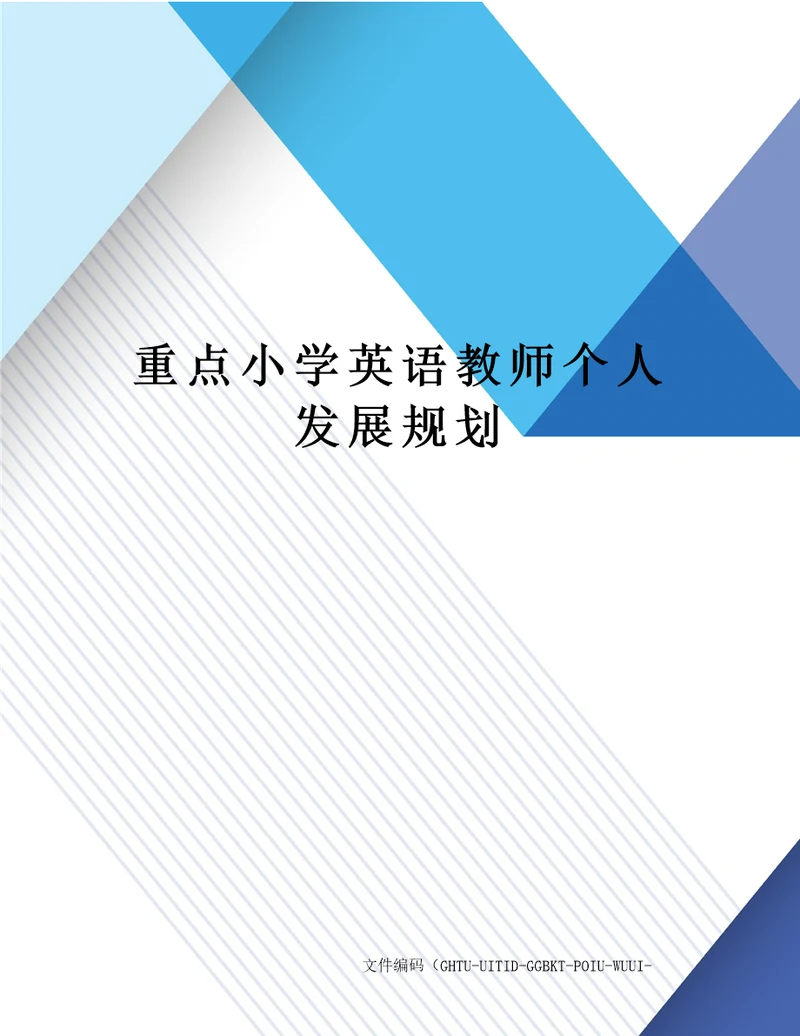 重点小学英语教师个人发展规划

文件编码（GHTU-UITID-GGBKT-POIU-WUUI-